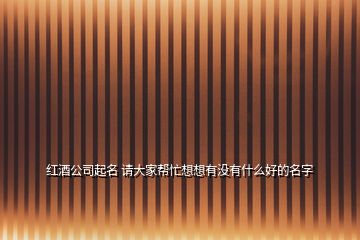 红酒公司起名 请大家帮忙想想有没有什么好的名字